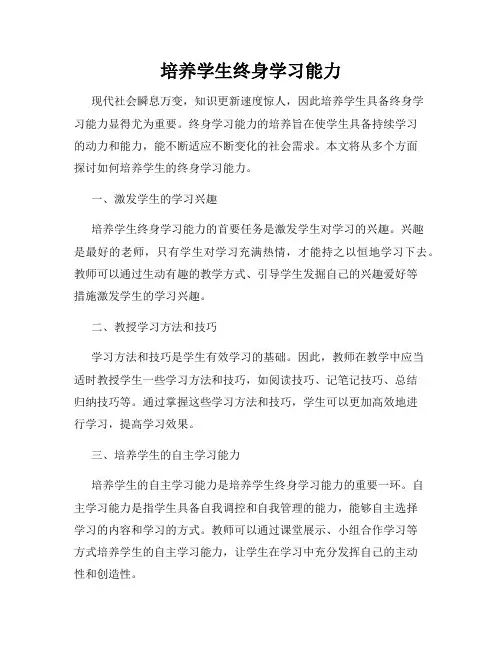 培养学生终身学习能力

现代社会瞬息万变，知识更新速度惊人，因此培养学生具备终身学习能力显得尤为重要。终身学习能力的培养旨在使学生具备持续学习的动力和能力，能不断适应不断变化的社会需求。本文将从多个方面探讨如何培养学生的终身学习能力。

一、激发学生的学习兴趣

培养学生终身学习能力的首要任务是激发学生对学习的兴趣。兴趣是最好的老师，只有学生对学习充满热情，才能持之以恒地学习下去。教师可以通过生动有趣的教学方式、引导学生发掘自己的兴趣爱好等措施激发学生的学习兴趣。

二、教授学习方法和技巧

学习方法和技巧是学生有效学习的基础。因此，教师在教学中应当适时教授学生一些学习方法和技巧，如阅读技巧、记笔记技巧、总结归纳技巧等。通过掌握这些学习方法和技巧，学生可以更加高效地进行学习，提高学习效果。

三、培养学生的自主学习能力

培养学生的自主学习能力是培养学生终身学习能力的重要一环。自主学习能力是指学生具备自我调控和自我管理的能力，能够自主选择学习的内容和学习的方式。教师可以通过课堂展示、小组合作学习等方式培养学生的自主学习能力，让学生在学习中充分发挥自己的主动性和创造性。